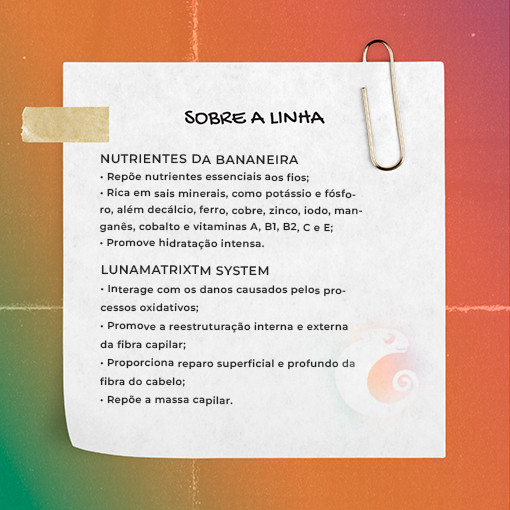 SOBRE A LINHA

NUTRIENTES DA BANANEIRA
• Repõe nutrientes essenciais aos fios;
• Rica em sais minerais, como potássio e fósforo, além decálcio, ferro, cobre, zinco, iodo, manganês, cobalto e vitaminas A, B1, B2, C e E;
• Promove hidratação intensa.

LUNAMATRIXTM SYSTEM
• Interage com os danos causados pelos processos oxidativos;
• Promove a reestruturação interna e externa da fibra capilar;
• Proporciona reparo superficial e profundo da fibra do cabelo;
• Repõe a massa capilar.